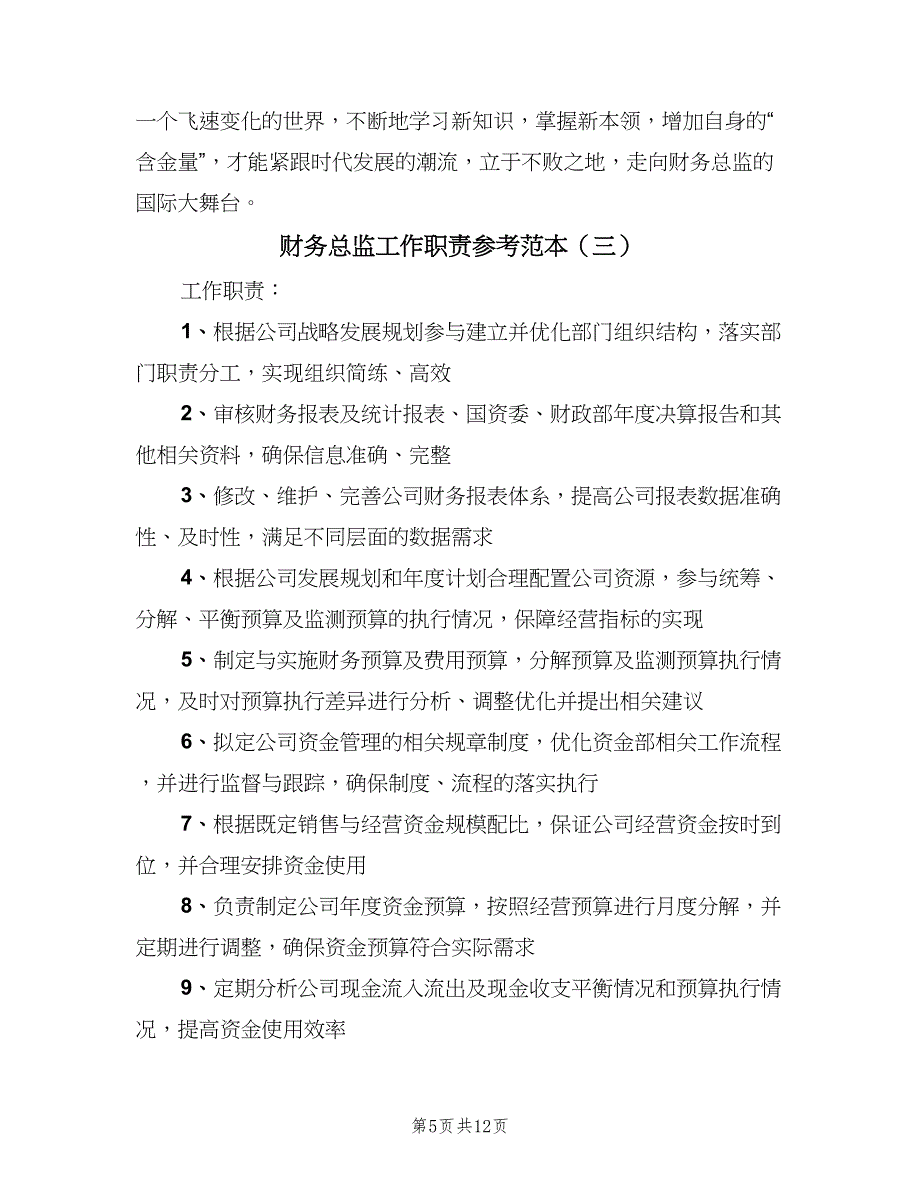 一个飞速变化的世界，不断地学习新知识，掌握新本领，增加自身的“含金量”，才能紧跟时代发展的潮流，立于不败之地，走向财务总监的国际大舞台。

财务总监工作职责参考范本（三）

工作职责：

1、根据公司战略发展规划参与建立并优化部门组织结构，落实部门职责分工，实现组织简练、高效

2、审核财务报表及统计报表、国资委、财政部年度决算报告和其他相关资料，确保信息准确、完整

3、修改、维护、完善公司财务报表体系，提高公司报表数据准确性、及时性，满足不同层面的数据需求

4、根据公司发展规划和年度计划合理配置公司资源，参与统筹、分解、平衡预算及监测预算的执行情况，保障经营指标的实现

5、制定与实施财务预算及费用预算，分解预算及监测预算执行情况，及时对预算执行差异进行分析、调整优化并提出相关建议

6、拟定公司资金管理的相关规章制度，优化资金部相关工作流程，并进行监督与跟踪，确保制度、流程的落实执行

7、根据既定销售与经营资金规模配比，保证公司经营资金按时到位，并合理安排资金使用

8、负责制定公司年度资金预算，按照经营预算进行月度分解，并定期进行调整，确保资金预算符合实际需求

9、定期分析公司现金流入流出及现金收支平衡情况和预算执行情况，提高资金使用效率

第5页 共12页